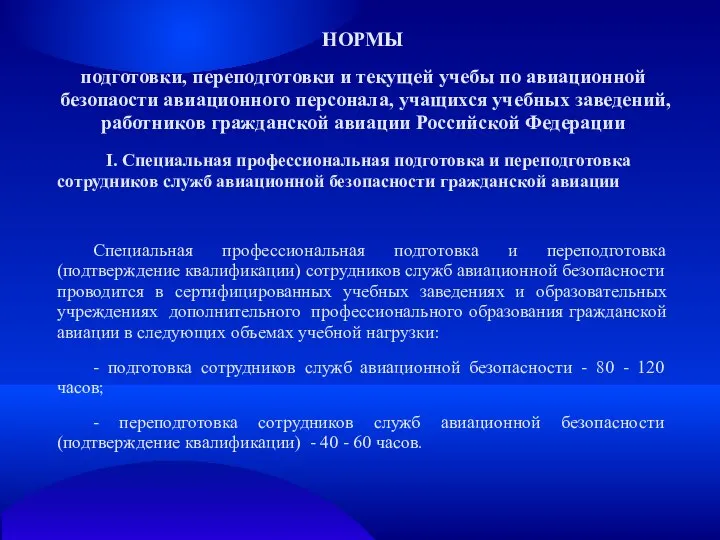 НОРМЫ

подготовки, переподготовки и текущей учебы по авиационной безопаости авиационного персонала, учащихся учебных заведений, работников гражданской авиации Российской Федерации

I. Специальная профессиональная подготовка и переподготовка сотрудников служб авиационной безопасности гражданской авиации

Специальная профессиональная подготовка и переподготовка (подтверждение квалификации) сотрудников служб авиационной безопасности проводится в сертифицированных учебных заведениях и образовательных учреждениях дополнительного профессионального образования гражданской авиации в следующих объемах учебной нагрузки:

- подготовка сотрудников служб авиационной безопасности - 80 - 120 часов;

- переподготовка сотрудников служб авиационной безопасности (подтверждение квалификации) - 40 - 60 часов.